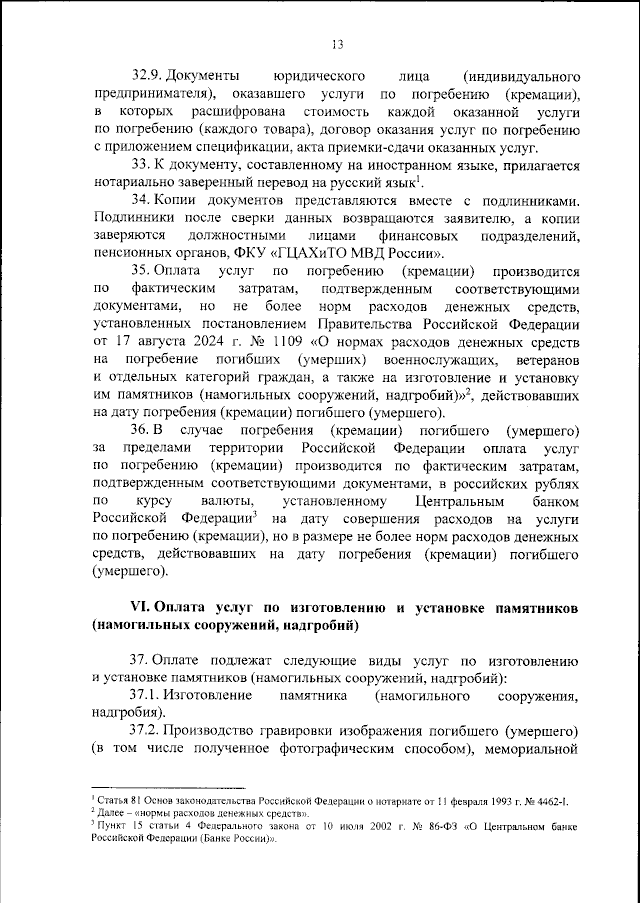 13

32.9. Документы юридического лица (индивидуального предпринимателя), оказавшего услуги по погребению (кремации), в которых расшифрована стоимость каждой оказанной услуги по погребению (каждого товара), договор оказания услуг по погребению с приложением спецификации, акта приемки-сдачи оказанных услуг.

33. К документу, составленному на иностранном языке, прилагается нотариально заверенный перевод на русский язык$^1$.

34. Копии документов представляются вместе с подлинниками. Подлинники после сверки данных возвращаются заявителю, а копии заверяются должностными лицами финансовых подразделений, пенсионных органов, ФКУ «ГЦАХиТО МВД России».

35. Оплата услуг по погребению (кремации) производится по фактическим затратам, подтвержденным соответствующими документами, но не более норм расходов денежных средств, установленных постановлением Правительства Российской Федерации от 17 августа 2024 г. № 1109 «О нормах расходов денежных средств на погребение погибших (умерших) военнослужащих, ветеранов и отдельных категорий граждан, а также на изготовление и установку им памятников (намогильных сооружений, надгробий)»$^2$, действовавших на дату погребения (кремации) погибшего (умершего).

36. В случае погребения (кремации) погибшего (умершего) за пределами территории Российской Федерации оплата услуг по погребению (кремации) производится по фактическим затратам, подтвержденным соответствующими документами, в российских рублях по курсу валюты, установленному Центральным банком Российской Федерации$^3$ на дату совершения расходов на услуги по погребению (кремации), но в размере не более норм расходов денежных средств, действовавших на дату погребения (кремации) погибшего (умершего).

VI. Оплата услуг по изготовлению и установке памятников (намогильных сооружений, надгробий)

37. Оплате подлежат следующие виды услуг по изготовлению и установке памятников (намогильных сооружений, надгробий):

37.1. Изготовление памятника (намогильного сооружения, надгробия).

37.2. Производство гравировки изображения погибшего (умершего) (в том числе полученное фотографическим способом), мемориальной

$^1$ Статья 81 Основ законодательства Российской Федерации о нотариате от 11 февраля 1993 г. № 4462-I.
$^2$ Далее – «нормы расходов денежных средств».
$^3$ Пункт 15 статьи 4 Федерального закона от 10 июля 2002 г. № 86-ФЗ «О Центральном банке Российской Федерации (Банке России)».